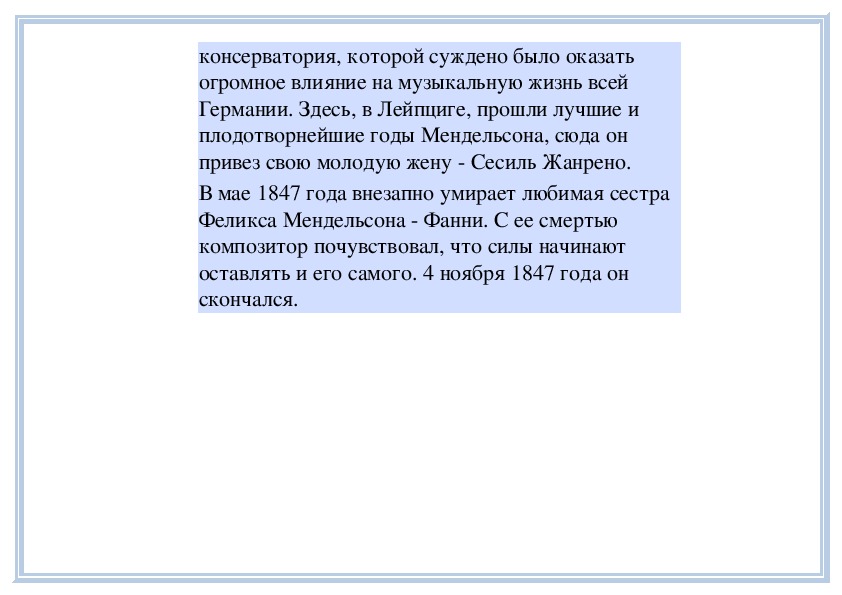 консерватория, которой суждено было оказать огромное влияние на музыкальную жизнь всей Германии. Здесь, в Лейпциге, прошли лучшие и плодотворнейшие годы Мендельсона, сюда он привез свою молодую жену - Сесиль Жанрено.

В мае 1847 года внезапно умирает любимая сестра Феликса Мендельсона - Фанни. С ее смертью композитор почувствовал, что силы начинают оставлять и его самого. 4 ноября 1847 года он скончался.